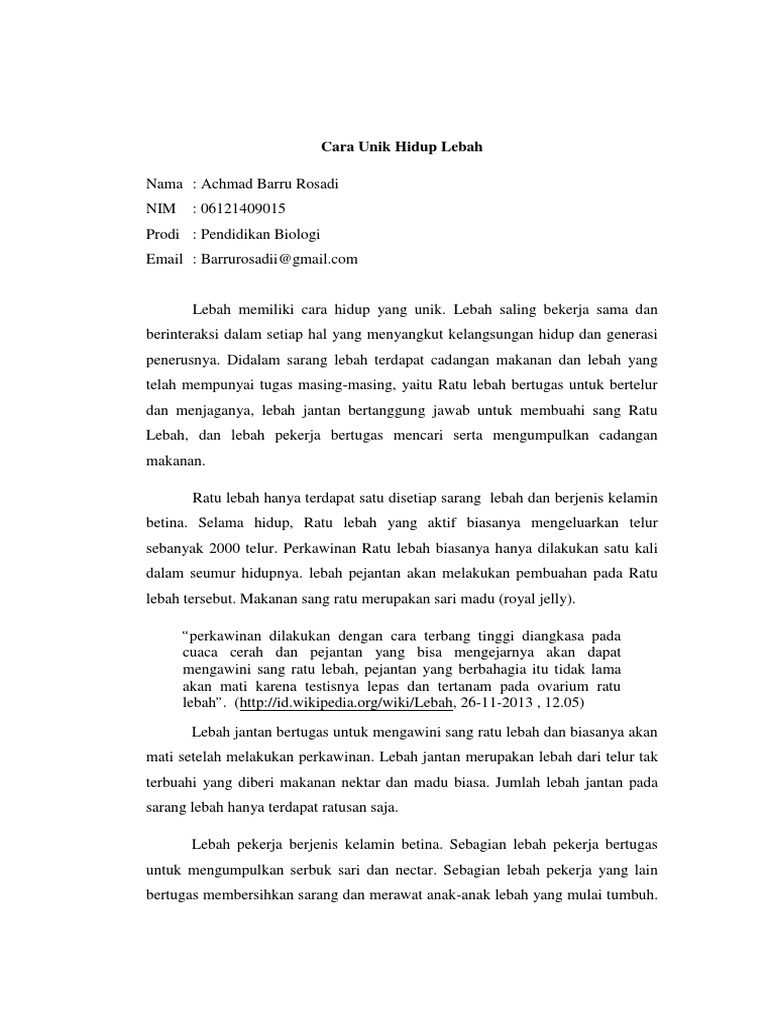 Cara Unik Hidup Lebah

Nama : Achmad Barru Rosadi
NIM : 06121409015
Prodi : Pendidikan Biologi
Email : Barrurosadii@gmail.com

Lebah memiliki cara hidup yang unik. Lebah saling bekerja sama dan berinteraksi dalam setiap hal yang menyangkut kelangsungan hidup dan generasi penerusnya. Didalam sarang lebah terdapat cadangan makanan dan lebah yang telah mempunyai tugas masing-masing, yaitu Ratu lebah bertugas untuk bertelur dan menjaganya, lebah jantan bertanggung jawab untuk membuahi sang Ratu Lebah, dan lebah pekerja bertugas mencari serta mengumpulkan cadangan makanan.

Ratu lebah hanya terdapat satu disetiap sarang lebah dan berjenis kelamin betina. Selama hidup, Ratu lebah yang aktif biasanya mengeluarkan telur sebanyak 2000 telur. Perkawinan Ratu lebah biasanya hanya dilakukan satu kali dalam seumur hidupnya. lebah pejantan akan melakukan pembuahan pada Ratu lebah tersebut. Makanan sang ratu merupakan sari madu (royal jelly).

“perkawinan dilakukan dengan cara terbang tinggi diangkasa pada cuaca cerah dan pejantan yang bisa mengejarnya akan dapat mengawini sang ratu lebah, pejantan yang berbahagia itu tidak lama akan mati karena testisnya lepas dan tertanam pada ovarium ratu lebah”. (http://id.wikipedia.org/wiki/Lebah, 26-11-2013 , 12.05)

Lebah jantan bertugas untuk mengawini sang ratu lebah dan biasanya akan mati setelah melakukan perkawinan. Lebah jantan merupakan lebah dari telur tak terbuahi yang diberi makanan nektar dan madu biasa. Jumlah lebah jantan pada sarang lebah hanya terdapat ratusan saja.

Lebah pekerja berjenis kelamin betina. Sebagian lebah pekerja bertugas untuk mengumpulkan serbuk sari dan nectar. Sebagian lebah pekerja yang lain bertugas membersihkan sarang dan merawat anak-anak lebah yang mulai tumbuh.